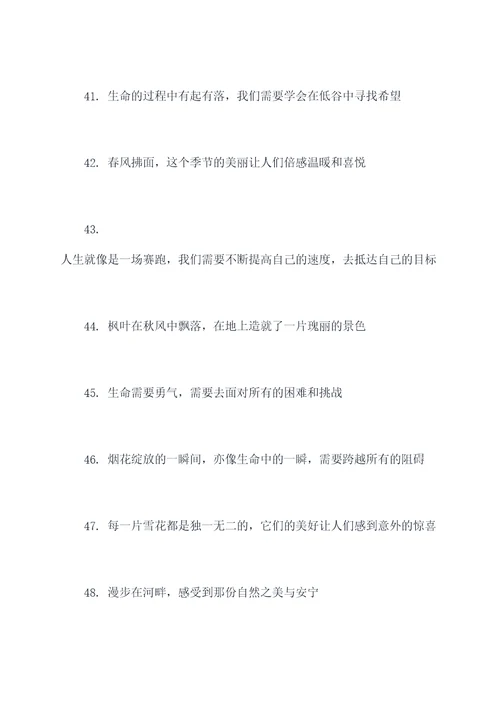 41. 生命的过程中有起有落，我们需要学会在低谷中寻找希望

42. 春风拂面，这个季节的美丽让人们倍感温暖和喜悦

43.
人生就像是一场赛跑，我们需要不断提高自己的速度，去抵达自己的目标

44. 枫叶在秋风中飘落，在地上造就了一片瑰丽的景色

45. 生命需要勇气，需要去面对所有的困难和挑战

46. 烟花绽放的一瞬间，亦像生命中的一瞬，需要跨越所有的阻碍

47. 每一片雪花都是独一无二的，它们的美好让人们感到意外的惊喜

48. 漫步在河畔，感受到那份自然之美与安宁